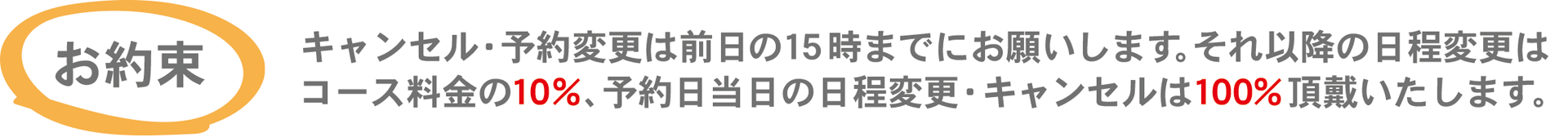 お約束

キャンセル・予約変更は前日の15時までにお願いします。それ以降の日程変更はコース料金の10%、予約日当日の日程変更・キャンセルは100%頂戴いたします。